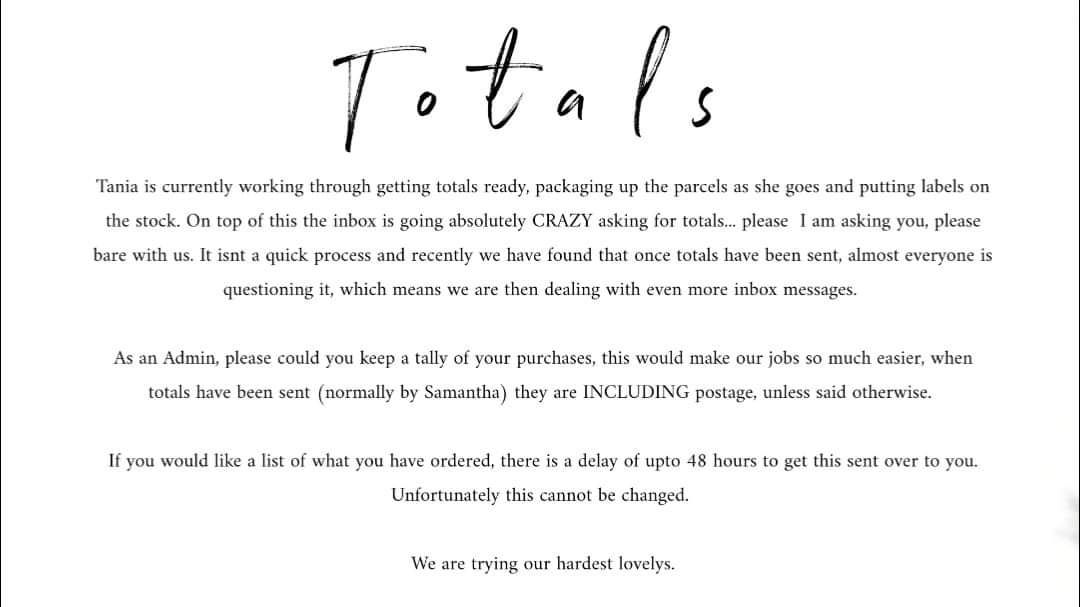 Totals

Tania is currently working through getting totals ready, packaging up the parcels as she goes and putting labels on the stock. On top of this the inbox is going absolutely CRAZY asking for totals... please I am asking you, please bare with us. It isnt a quick process and recently we have found that once totals have been sent, almost everyone is questioning it, which means we are then dealing with even more inbox messages.

As an Admin, please could you keep a tally of your purchases, this would make our jobs so much easier, when totals have been sent (normally by Samantha) they are INCLUDING postage, unless said otherwise.

If you would like a list of what you have ordered, there is a delay of upto 48 hours to get this sent over to you. Unfortunately this cannot be changed.

We are trying our hardest lovelys.